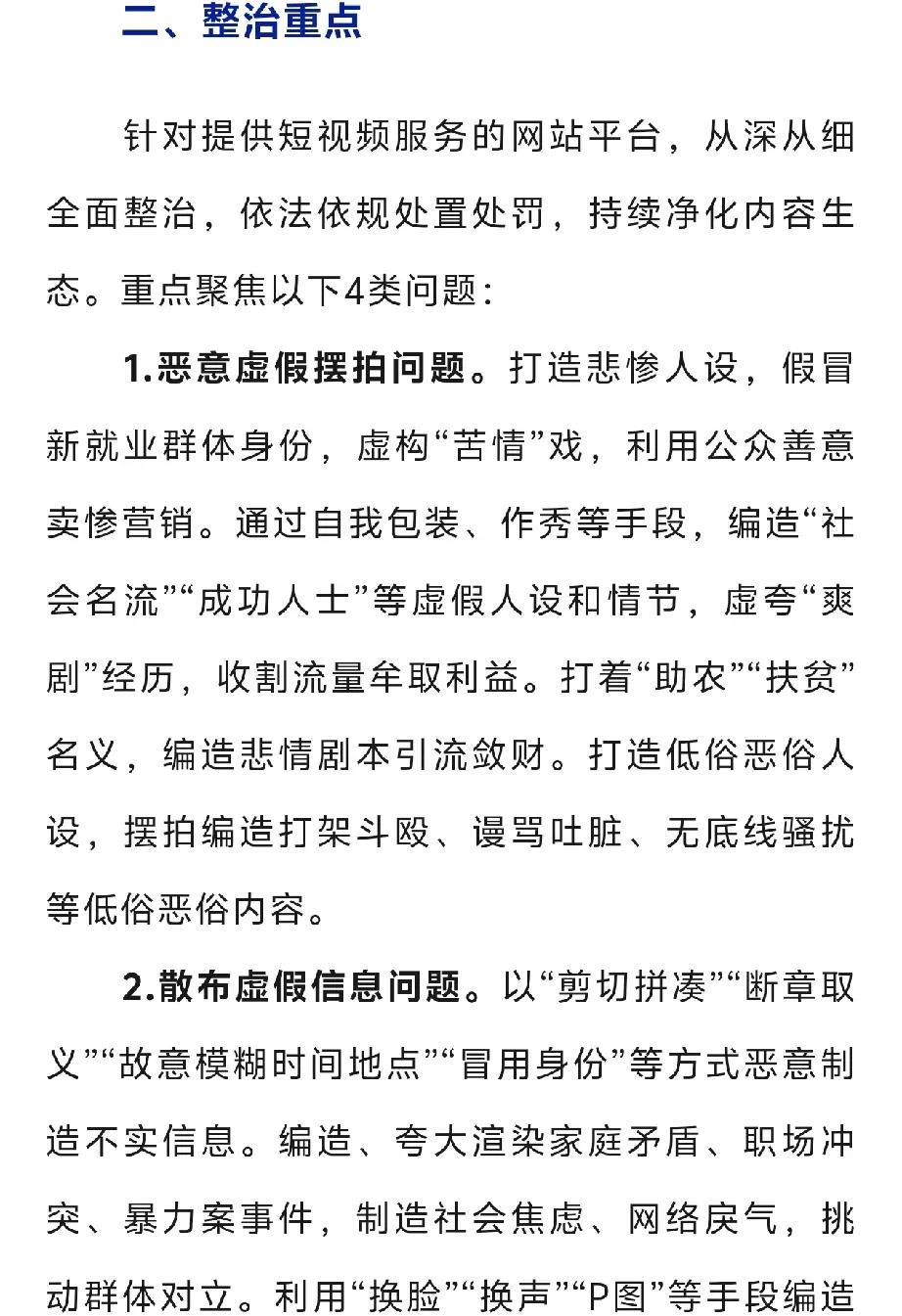 二、整治重点

针对提供短视频服务的网站平台，从深从细全面整治，依法依规处置处罚，持续净化内容生态。重点聚焦以下4类问题：

1.恶意虚假摆拍问题。打造悲惨人设，假冒新就业群体身份，虚构“苦情”戏，利用公众善意卖惨营销。通过自我包装、作秀等手段，编造“社会名流”“成功人士”等虚假人设和情节，虚夸“爽剧”经历，收割流量牟取利益。打着“助农”“扶贫”名义，编造悲情剧本引流敛财。打造低俗恶俗人设，摆拍编造打架斗殴、谩骂吐脏、无底线骚扰等低俗恶俗内容。

2.散布虚假信息问题。以“剪切拼凑”“断章取义”“故意模糊时间地点”“冒用身份”等方式恶意制造不实信息。编造、夸大渲染家庭矛盾、职场冲突、暴力案事件，制造社会焦虑、网络戾气，挑动群体对立。利用“换脸”“换声”“P图”等手段编造